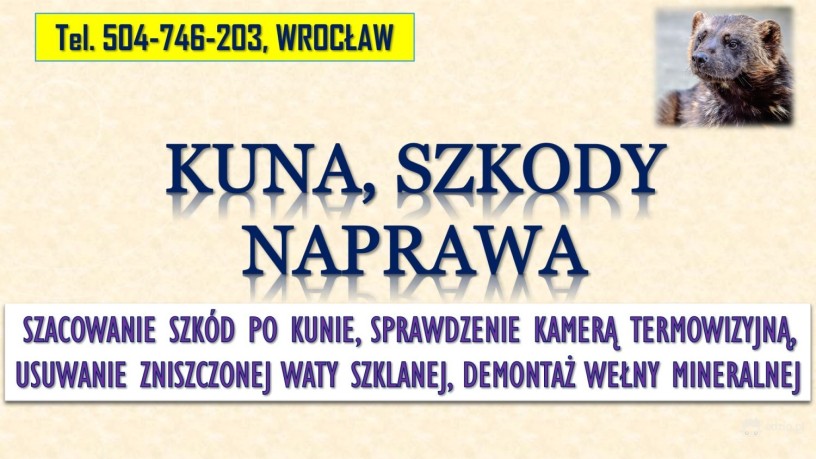 Tel. 504-746-203, WROCŁAW

KUNA, SZKODY NAPRAWA

SZACOWANIE SZKÓD PO KUNIE, SPRAWDZENIE KAMERĄ TERMOWIZYJNĄ, USUWANIE ZNISZCZONEJ WATY SZKLANEJ, DEMONTAŻ WEŁNY MINERALNEJ